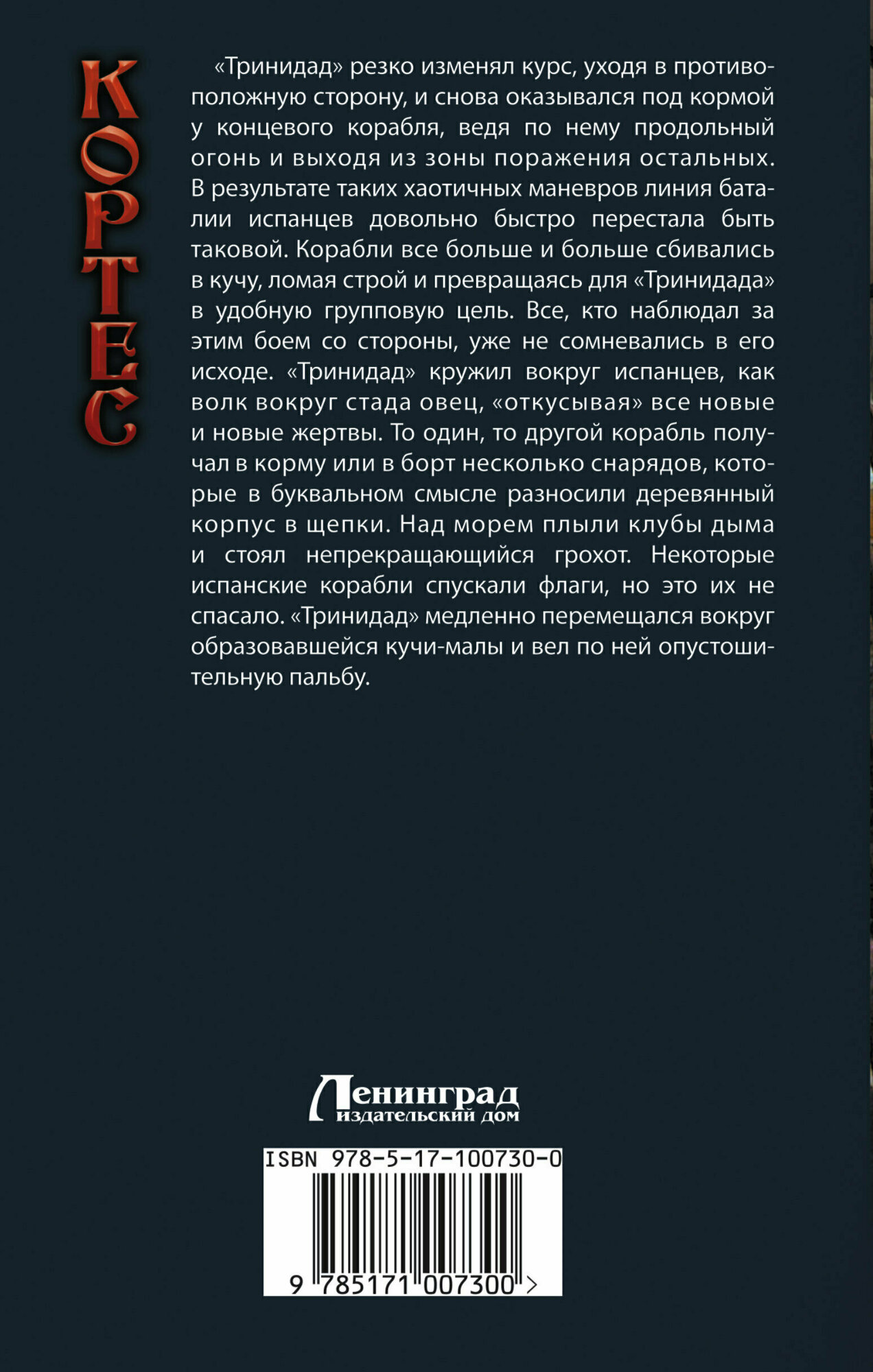 КОРТЕС

«Тринидад» резко изменял курс, уходя в противоположную сторону, и снова оказывался под кормой у концевого корабля, ведя по нему продольный огонь и выходя из зоны поражения остальных. В результате таких хаотичных маневров линия баталии испанцев довольно быстро перестала быть таковой. Корабли все больше и больше сбивались в кучу, ломая строй и превращаясь для «Тринидада» в удобную групповую цель. Все, кто наблюдал за этим боем со стороны, уже не сомневались в его исходе. «Тринидад» кружил вокруг испанцев, как волк вокруг стада овец, «откусывая» все новые и новые жертвы. То один, то другой корабль получал в корму или в борт несколько снарядов, которые в буквальном смысле разносили деревянный корпус в щепки. Над морем плыли клубы дыма и стоял непрекращающийся грохот. Некоторые испанские корабли спускали флаги, но это их не спасало. «Тринидад» медленно перемещался вокруг образовавшейся кучи-малы и вел по ней опустошительную пальбу.

Ленинград
издательский дом

ISBN 978-5-17-100730-0
9 785171 007300 >